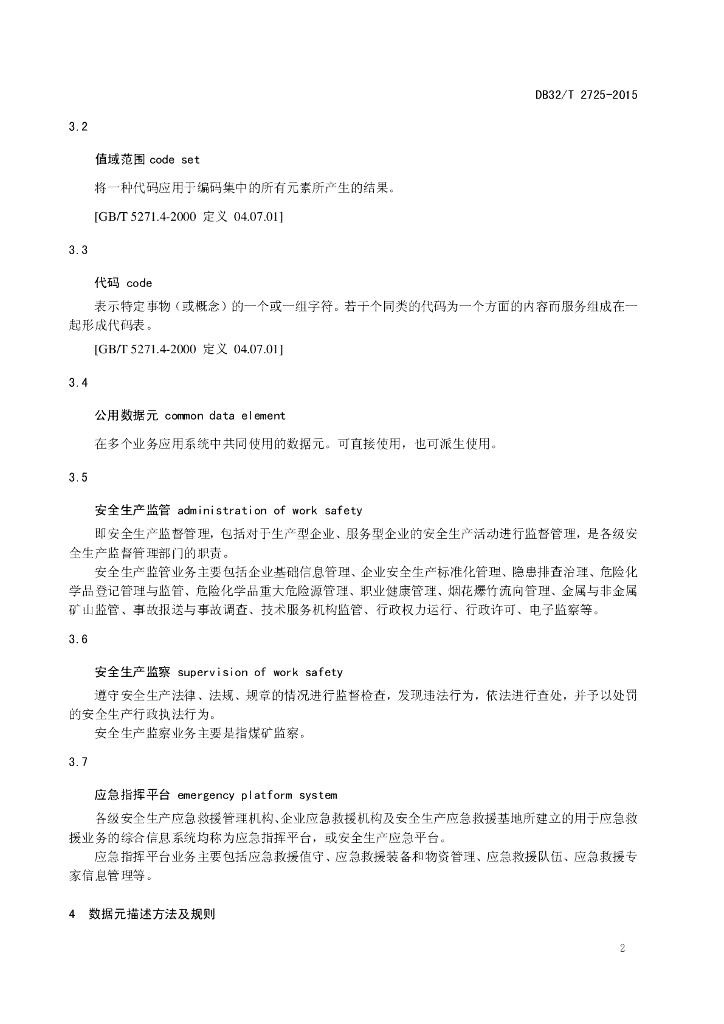 DB32/T 2725-2015

3.2

值域范围 code set

将一种代码应用于编码集中的所有元素所产生的结果。

[GB/T 5271.4-2000 定义 04.07.01]

3.3

代码 code

表示特定事物（或概念）的一个或一组字符。若干个同类的代码为一个方面的内容而服务组成在一起形成代码表。

[GB/T 5271.4-2000 定义 04.07.01]

3.4

公用数据元 common data element

在多个业务应用系统中共同使用的数据元。可直接使用，也可派生使用。

3.5

安全生产监管 administration of work safety

即安全生产监督管理，包括对于生产型企业、服务型企业的安全生产活动进行监督管理，是各级安全生产监督管理部门的职责。

安全生产监管业务主要包括企业基础信息管理、企业安全生产标准化管理、隐患排查治理、危险化学品登记管理与监管、危险化学品重大危险源管理、职业健康管理、烟花爆竹流向管理、金属与非金属矿山监管、事故报送与事故调查、技术服务机构监管、行政权力运行、行政许可、电子监察等。

3.6

安全生产监察 supervision of work safety

遵守安全生产法律、法规、规章的情况进行监督检查，发现违法行为，依法进行查处，并予以处罚的安全生产行政执法行为。

安全生产监察业务主要是指煤矿监察。

3.7

应急指挥平台 emergency platform system

各级安全生产应急救援管理机构、企业应急救援机构及安全生产应急救援基地所建立的用于应急救援业务的综合信息系统均称为应急指挥平台，或安全生产应急平台。

应急指挥平台业务主要包括应急救援值守、应急救援装备和物资管理、应急救援队伍、应急救援专家信息管理等。

4 数据元描述方法及规则

2